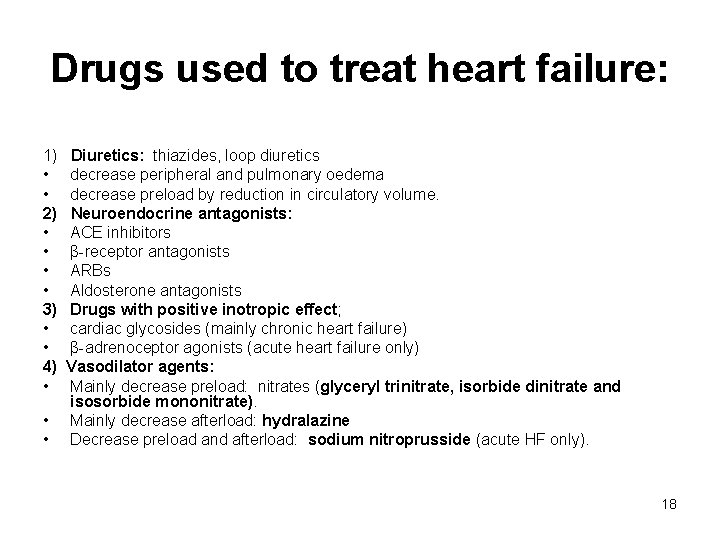 Drugs used to treat heart failure:

1) Diuretics: thiazides, loop diuretics
• decrease peripheral and pulmonary oedema
• decrease preload by reduction in circulatory volume.
2) Neuroendocrine antagonists:
• ACE inhibitors
• β-receptor antagonists
• ARBs
• Aldosterone antagonists
3) Drugs with positive inotropic effect;
• cardiac glycosides (mainly chronic heart failure)
• β-adrenoceptor agonists (acute heart failure only)
4) Vasodilator agents:
• Mainly decrease preload: nitrates (glyceryl trinitrate, isorbide dinitrate and isosorbide mononitrate).
• Mainly decrease afterload: hydralazine
• Decrease preload and afterload: sodium nitroprusside (acute HF only).

18